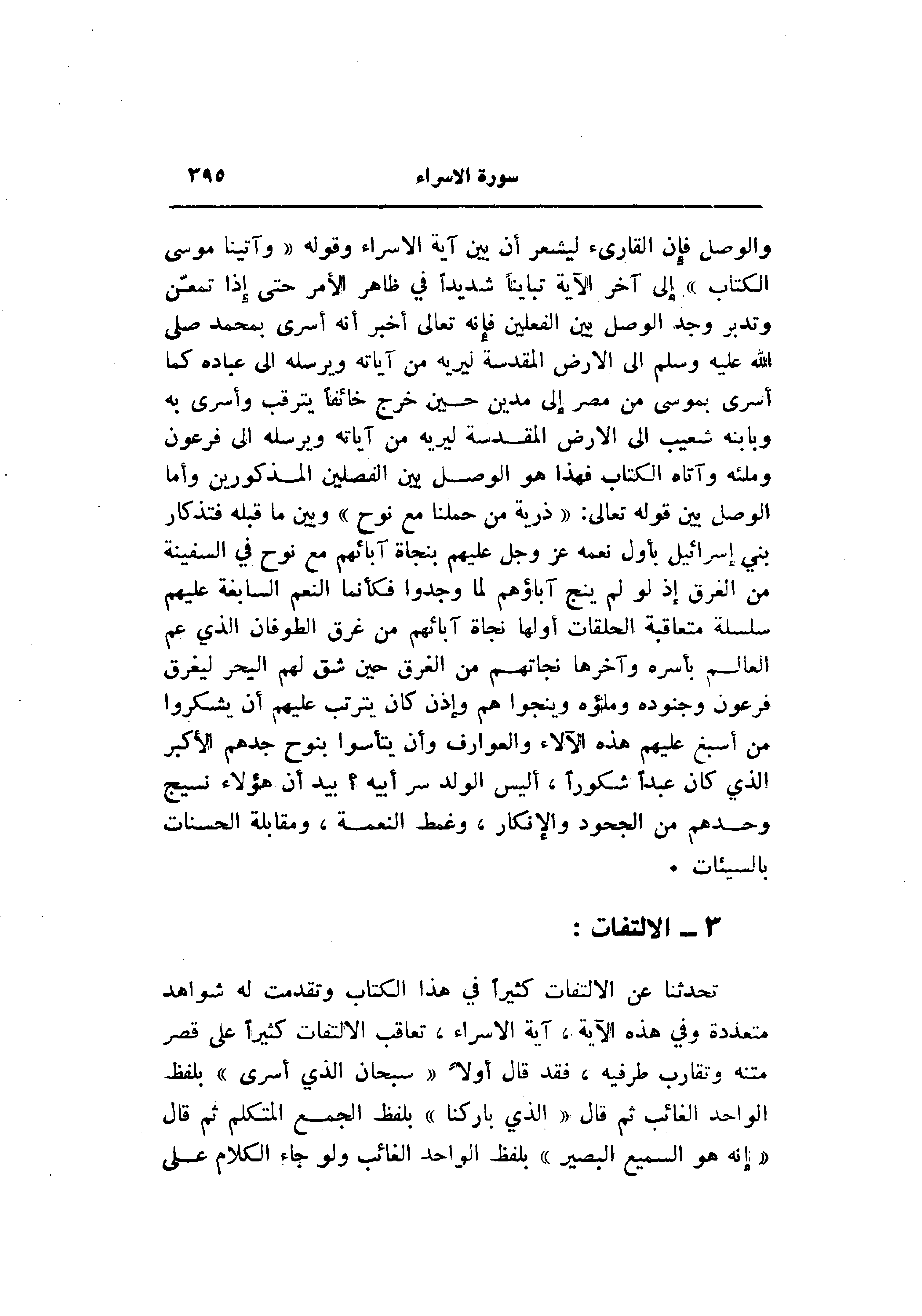 سورة الاسراء ٣٩٥

والوصل فإن القارىء ليشعر أن بين آية الاسراء وقوله « وآتينا موسى الكتاب » إلى آخر الآية تبايناً شديداً في ظاهر الأمر حتى إذا تمعّن وتدبر وجد الوصل بين الفعلين فإنه تعالى أخبر أنه أسرى بمحمد صلى الله عليه وسلم الى الارض المقدسة ليريه من آياته ويرسله الى عباده كما أسرى بموسى من مصر إلى مدين حين خرج خائفاً يترقب وأسرى به وبابنه شعيب الى الارض المقدسة ليريه من آياته ويرسله الى فرعون وملئه وآتاه الكتاب فهذا هو الوصل بين الفصلين المذكورين وأما الوصل بين قوله تعالى: « ذرية من حملنا مع نوح » وبين ما قبله فتذكار بني إسرائيل بأول نعمه عز وجل عليهم بنجاة آبائهم مع نوح في السفينة من الغرق إذ لو لم ينج آباؤهم لما وجدوا فكأنما النعم السابغة عليهم سلسلة متعاقبة الحلقات أولها نجاة آبائهم من غرق الطوفان الذي عم العالم بأسره وآخرها نجاتهم من الغرق حين شق لهم البحر ليغرق فرعون وجنوده وملؤه وينجوا هم وإذن كان يترتب عليهم أن يشكروا من أسبغ عليهم هذه الآلاء والعوارف وأن يتأسوا بنوح جدهم الأكبر الذي كان عبداً شكوراً ، أليس الولد سر أبيه ؟ بيد أن هؤلاء نسيج وحدهم من الجحود والإنكار ، وغمط النعمة ، ومقابلة الحسنات بالسيئات .

٣ ـ الالتفات :

تحدثنا عن الالتفات كثيراً في هذا الكتاب وتقدمت له شواهد متعددة وفي هذه الآية ، آية الاسراء ، تعاقب الالتفات كثيراً على قصر متنه وتقارب طرفيه ، فقد قال أولاً « سبحان الذي أسرى » بلفظ الواحد الغائب ثم قال « الذي باركنا » بلفظ الجمع المتكلم ثم قال « إنه هو السميع البصير » بلفظ الواحد الغائب ولو جاء الكلام على